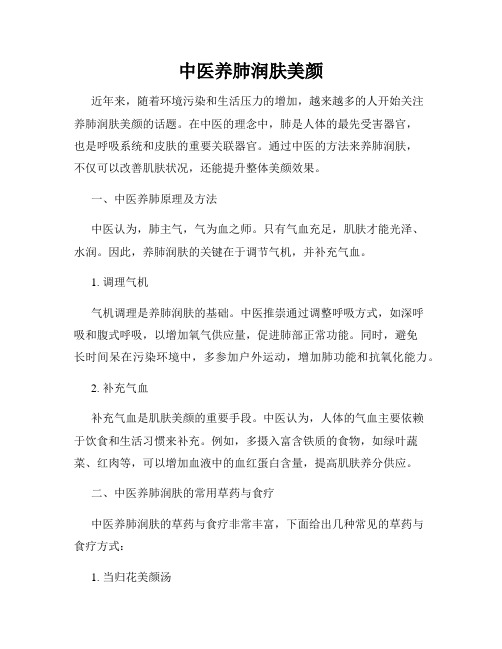 中医养肺润肤美颜

近年来，随着环境污染和生活压力的增加，越来越多的人开始关注养肺润肤美颜的话题。在中医的理念中，肺是人体的最先受害器官，也是呼吸系统和皮肤的重要关联器官。通过中医的方法来养肺润肤，不仅可以改善肌肤状况，还能提升整体美颜效果。

一、中医养肺原理及方法

中医认为，肺主气，气为血之师。只有气血充足，肌肤才能光泽、水润。因此，养肺润肤的关键在于调节气机，并补充气血。

1. 调理气机

气机调理是养肺润肤的基础。中医推崇通过调整呼吸方式，如深呼吸和腹式呼吸，以增加氧气供应量，促进肺部正常功能。同时，避免长时间呆在污染环境中，多参加户外运动，增加肺功能和抗氧化能力。

2. 补充气血

补充气血是肌肤美颜的重要手段。中医认为，人体的气血主要依赖于饮食和生活习惯来补充。例如，多摄入富含铁质的食物，如绿叶蔬菜、红肉等，可以增加血液中的血红蛋白含量，提高肌肤养分供应。

二、中医养肺润肤的常用草药与食疗

中医养肺润肤的草药与食疗非常丰富，下面给出几种常见的草药与食疗方式：

1. 当归花美颜汤